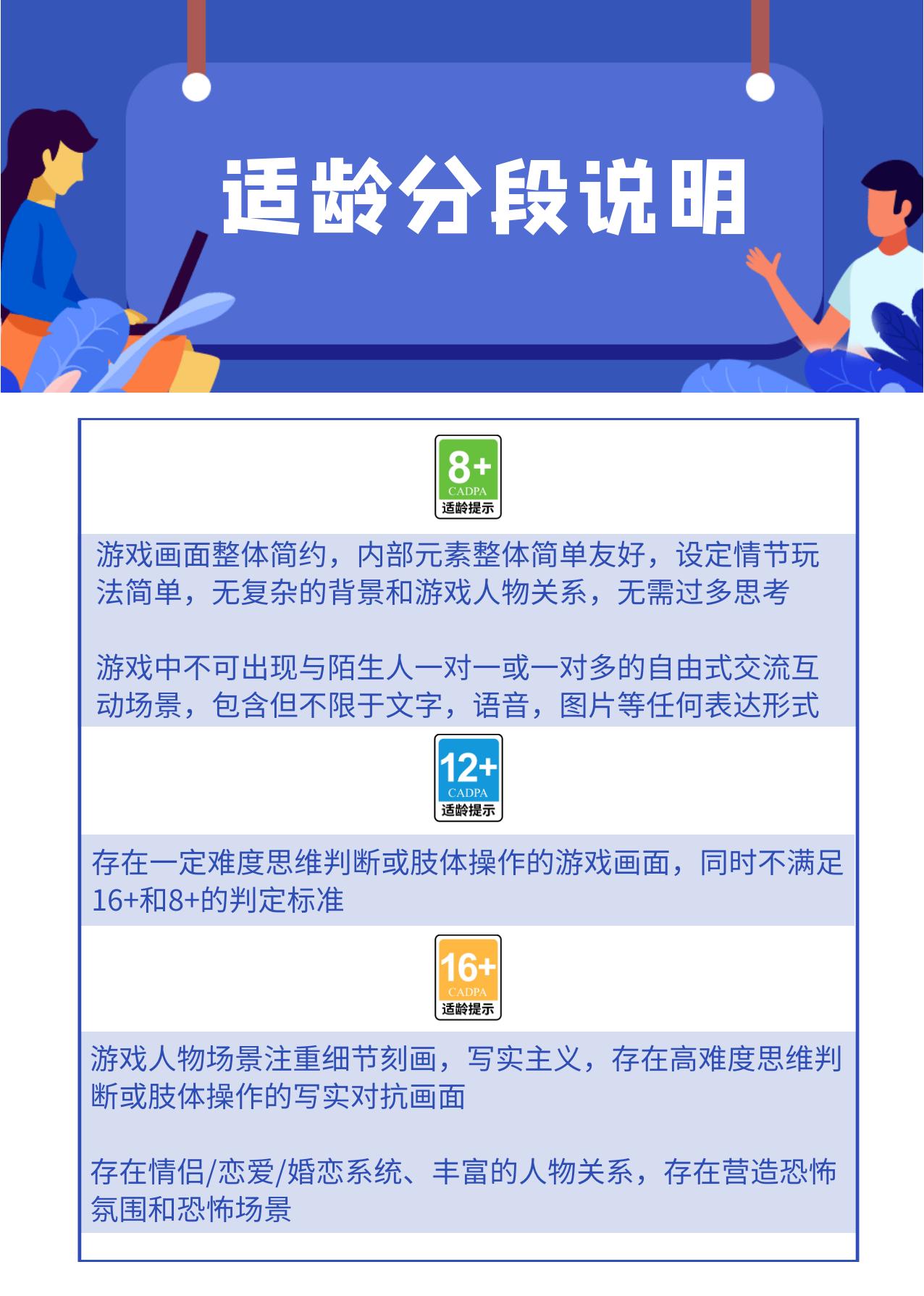 适龄分段说明

8+
CADPA
适龄提示

游戏画面整体简约，内部元素整体简单友好，设定情节玩法简单，无复杂的背景和游戏人物关系，无需过多思考

游戏中不可出现与陌生人一对一或一对多的自由式交流互动场景，包含但不限于文字，语音，图片等任何表达形式

12+
CADPA
适龄提示

存在一定难度思维判断或肢体操作的游戏画面，同时不满足16+和8+的判定标准

16+
CADPA
适龄提示

游戏人物场景注重细节刻画，写实主义，存在高难度思维判断或肢体操作的写实对抗画面

存在情侣/恋爱/婚恋系统、丰富的人物关系，存在营造恐怖氛围和恐怖场景